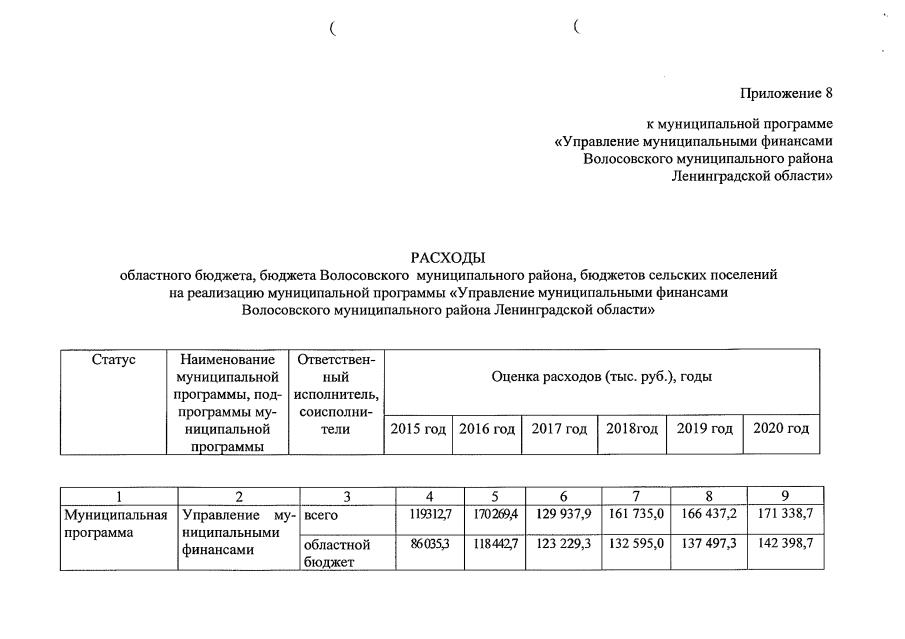 ( (

Приложение 8

к муниципальной программе «Управление муниципальными финансами Волосовского муниципального района Ленинградской области»

РАСХОДЫ
областного бюджета, бюджета Волосовского муниципального района, бюджетов сельских поселений на реализацию муниципальной программы «Управление муниципальными финансами Волосовского муниципального района Ленинградской области»

| Статус | Наименование муниципальной программы, подпрограммы муниципальной программы | Ответственный исполнитель, соисполнители | Оценка расходов (тыс. руб.), годы | | | | | |
|---|---|---|---|---|---|---|---|---|
| | | | 2015 год | 2016 год | 2017 год | 2018год | 2019 год | 2020 год |

| 1 | 2 | 3 | 4 | 5 | 6 | 7 | 8 | 9 |
|---|---|---|---|---|---|---|---|---|
| Муниципальная программа | Управление муниципальными финансами | всего | 119312,7 | 170269,4 | 129 937,9 | 161 735,0 | 166 437,2 | 171 338,7 |
| | | областной бюджет | 86035,3 | 118442,7 | 123 229,3 | 132 595,0 | 137 497,3 | 142 398,7 |